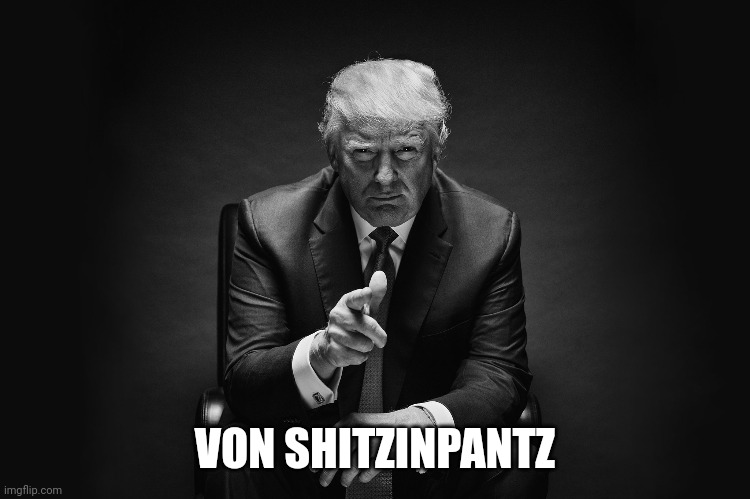 VON SHITZINPANTZ

imgflip.com